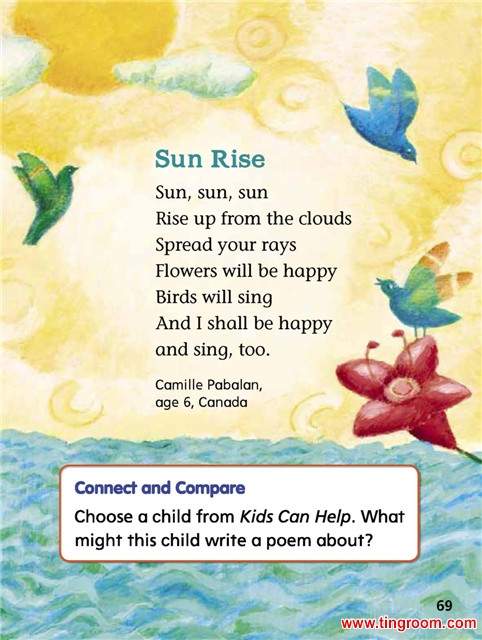 Sun Rise

Sun, sun, sun
Rise up from the clouds
Spread your rays
Flowers will be happy
Birds will sing
And I shall be happy
and sing, too.

Camille Pabalan,
age 6, Canada

Connect and Compare

Choose a child from Kids Can Help. What might this child write a poem about?

69

www.tingroom.com